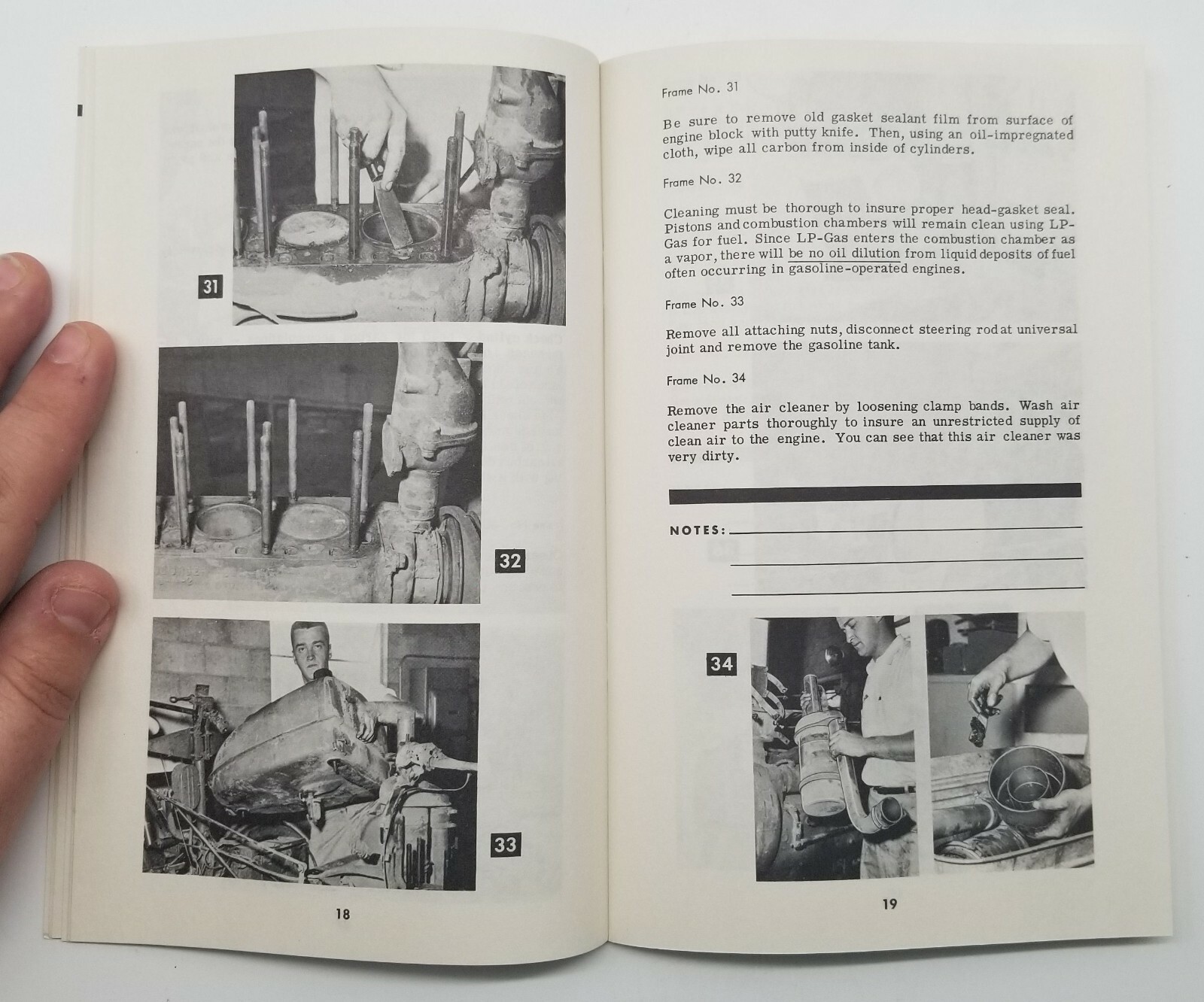 31

32

33

18

Frame No. 31

Be sure to remove old gasket sealant film from surface of engine block with putty knife. Then, using an oil-impregnated cloth, wipe all carbon from inside of cylinders.

Frame No. 32

Cleaning must be thorough to insure proper head-gasket seal. Pistons and combustion chambers will remain clean using LP-Gas for fuel. Since LP-Gas enters the combustion chamber as a vapor, there will be no oil dilution from liquid deposits of fuel often occurring in gasoline-operated engines.

Frame No. 33

Remove all attaching nuts, disconnect steering rod at universal joint and remove the gasoline tank.

Frame No. 34

Remove the air cleaner by loosening clamp bands. Wash air cleaner parts thoroughly to insure an unrestricted supply of clean air to the engine. You can see that this air cleaner was very dirty.

NOTES:

34

19